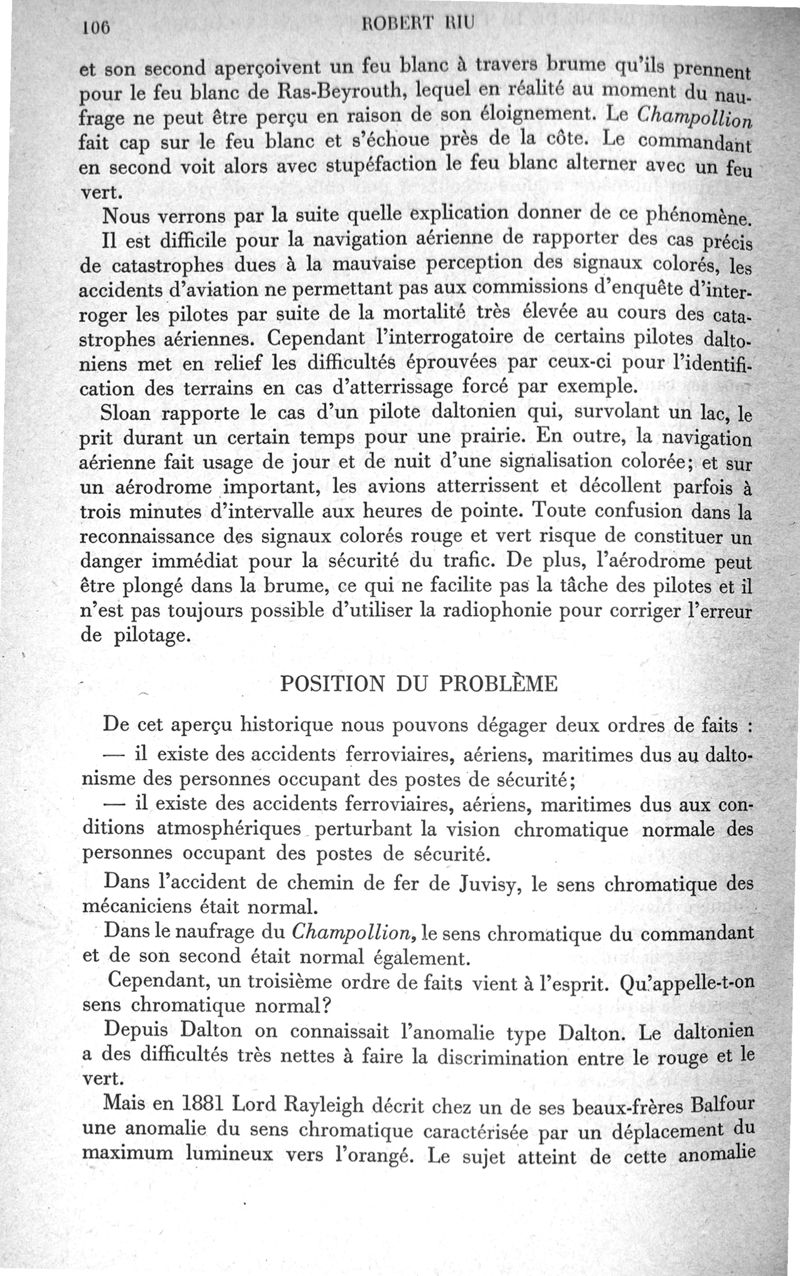 106 ROBERT RIU

et son second aperçoivent un feu blanc à travers brume qu'ils prennent pour le feu blanc de Ras-Beyrouth, lequel en réalité au moment du naufrage ne peut être perçu en raison de son éloignement. Le Champollion fait cap sur le feu blanc et s'échoue près de la côte. Le commandant en second voit alors avec stupéfaction le feu blanc alterner avec un feu vert.

Nous verrons par la suite quelle explication donner de ce phénomène.

Il est difficile pour la navigation aérienne de rapporter des cas précis de catastrophes dues à la mauvaise perception des signaux colorés, les accidents d'aviation ne permettant pas aux commissions d'enquête d'interroger les pilotes par suite de la mortalité très élevée au cours des catastrophes aériennes. Cependant l'interrogatoire de certains pilotes daltoniens met en relief les difficultés éprouvées par ceux-ci pour l'identification des terrains en cas d'atterrissage forcé par exemple.

Sloan rapporte le cas d'un pilote daltonien qui, survolant un lac, le prit durant un certain temps pour une prairie. En outre, la navigation aérienne fait usage de jour et de nuit d'une signalisation colorée; et sur un aérodrome important, les avions atterrissent et décollent parfois à trois minutes d'intervalle aux heures de pointe. Toute confusion dans la reconnaissance des signaux colorés rouge et vert risque de constituer un danger immédiat pour la sécurité du trafic. De plus, l'aérodrome peut être plongé dans la brume, ce qui ne facilite pas la tâche des pilotes et il n'est pas toujours possible d'utiliser la radiophonie pour corriger l'erreur de pilotage.

POSITION DU PROBLÈME

De cet aperçu historique nous pouvons dégager deux ordres de faits :

— il existe des accidents ferroviaires, aériens, maritimes dus au daltonisme des personnes occupant des postes de sécurité;

— il existe des accidents ferroviaires, aériens, maritimes dus aux conditions atmosphériques perturbant la vision chromatique normale des personnes occupant des postes de sécurité.

Dans l'accident de chemin de fer de Juvisy, le sens chromatique des mécaniciens était normal.

Dans le naufrage du Champollion, le sens chromatique du commandant et de son second était normal également.

Cependant, un troisième ordre de faits vient à l'esprit. Qu'appelle-t-on sens chromatique normal?

Depuis Dalton on connaissait l'anomalie type Dalton. Le daltonien a des difficultés très nettes à faire la discrimination entre le rouge et le vert.

Mais en 1881 Lord Rayleigh décrit chez un de ses beaux-frères Balfour une anomalie du sens chromatique caractérisée par un déplacement du maximum lumineux vers l'orangé. Le sujet atteint de cette anomalie